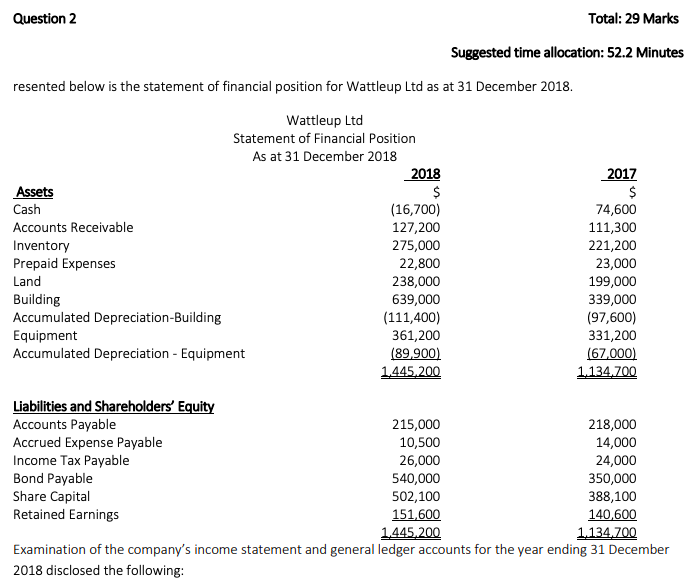 Question 2

Total: 29 Marks

Suggested time allocation: 52.2 Minutes

resented below is the statement of financial position for Wattleup Ltd as at 31 December 2018.

Wattleup Ltd
Statement of Financial Position
As at 31 December 2018

| | 2018 | 2017 |
|---|---|---|
| Assets | \$ | \$ |
| Cash | (16,700) | 74,600 |
| Accounts Receivable | 127,200 | 111,300 |
| Inventory | 275,000 | 221,200 |
| Prepaid Expenses | 22,800 | 23,000 |
| Land | 238,000 | 199,000 |
| Building | 639,000 | 339,000 |
| Accumulated Depreciation-Building | (111,400) | (97,600) |
| Equipment | 361,200 | 331,200 |
| Accumulated Depreciation - Equipment | (89,900) | (67,000) |
| | 1,445,200 | 1,134,700 |
| Liabilities and Shareholders' Equity | | |
| Accounts Payable | 215,000 | 218,000 |
| Accrued Expense Payable | 10,500 | 14,000 |
| Income Tax Payable | 26,000 | 24,000 |
| Bond Payable | 540,000 | 350,000 |
| Share Capital | 502,100 | 388,100 |
| Retained Earnings | 151,600 | 140,600 |
| | 1,445,200 | 1,134,700 |

Examination of the company's income statement and general ledger accounts for the year ending 31 December 2018 disclosed the following: